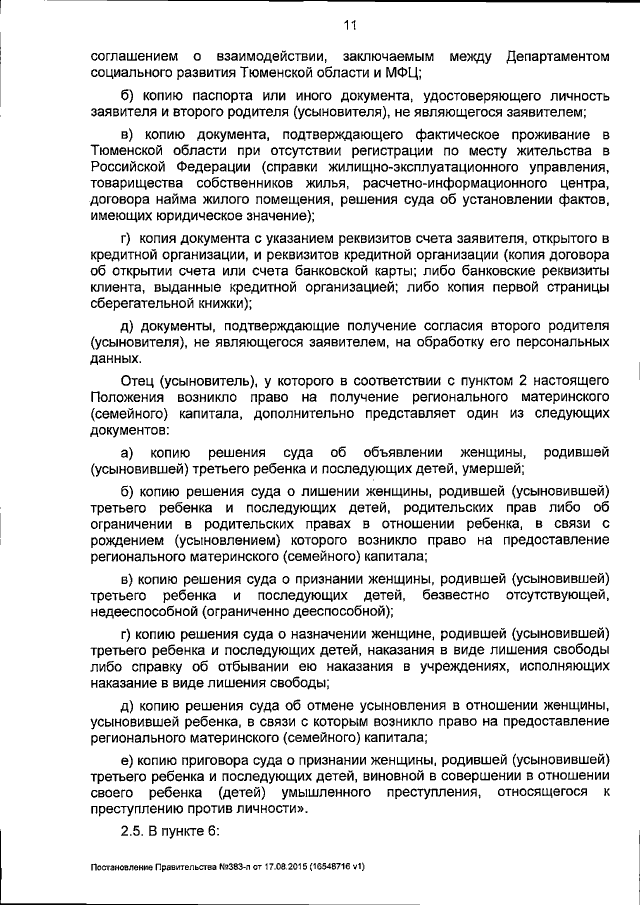 11

соглашением о взаимодействии, заключаемым между Департаментом социального развития Тюменской области и МФЦ;

б) копию паспорта или иного документа, удостоверяющего личность заявителя и второго родителя (усыновителя), не являющегося заявителем;

в) копию документа, подтверждающего фактическое проживание в Тюменской области при отсутствии регистрации по месту жительства в Российской Федерации (справки жилищно-эксплуатационного управления, товарищества собственников жилья, расчетно-информационного центра, договора найма жилого помещения, решения суда об установлении фактов, имеющих юридическое значение);

г) копия документа с указанием реквизитов счета заявителя, открытого в кредитной организации, и реквизитов кредитной организации (копия договора об открытии счета или счета банковской карты; либо банковские реквизиты клиента, выданные кредитной организацией; либо копия первой страницы сберегательной книжки);

д) документы, подтверждающие получение согласия второго родителя (усыновителя), не являющегося заявителем, на обработку его персональных данных.

Отец (усыновитель), у которого в соответствии с пунктом 2 настоящего Положения возникло право на получение регионального материнского (семейного) капитала, дополнительно представляет один из следующих документов:

а) копию решения суда об объявлении женщины, родившей (усыновившей) третьего ребенка и последующих детей, умершей;

б) копию решения суда о лишении женщины, родившей (усыновившей) третьего ребенка и последующих детей, родительских прав либо об ограничении в родительских правах в отношении ребенка, в связи с рождением (усыновлением) которого возникло право на предоставление регионального материнского (семейного) капитала;

в) копию решения суда о признании женщины, родившей (усыновившей) третьего ребенка и последующих детей, безвестно отсутствующей, недееспособной (ограниченно дееспособной);

г) копию решения суда о назначении женщине, родившей (усыновившей) третьего ребенка и последующих детей, наказания в виде лишения свободы либо справку об отбывании ею наказания в учреждениях, исполняющих наказание в виде лишения свободы;

д) копию решения суда об отмене усыновления в отношении женщины, усыновившей ребенка, в связи с которым возникло право на предоставление регионального материнского (семейного) капитала;

е) копию приговора суда о признании женщины, родившей (усыновившей) третьего ребенка и последующих детей, виновной в совершении в отношении своего ребенка (детей) умышленного преступления, относящегося к преступлению против личности».

2.5. В пункте 6:

Постановление Правительства №383-п от 17.08.2015 (16548716 v1)